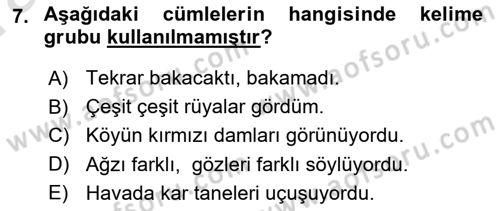 7. Aşağıdaki cümlelerin hangisinde kelime grubu kullanılmamıştır?

A) Tekrar bakacaktı, bakamadı.
B) Çeşit çeşit rüyalar gördüm.
C) Köyün kırmızı damları görünüyordu.
D) Ağzı farklı, gözleri farklı söylüyordu.
E) Havada kar taneleri uçuşuyordu.

www.aofsoru.com